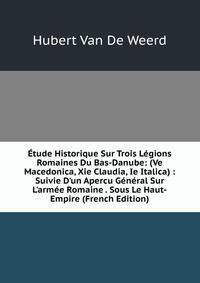 Hubert Van De Weerd

Étude Historique Sur Trois Légions Romaines Du Bas-Danube: (Ve Macedonica, Xie Claudia, Ie Italica) : Suivie D'un Apercu Général Sur L'armée Romaine . Sous Le Haut-Empire (French Edition)